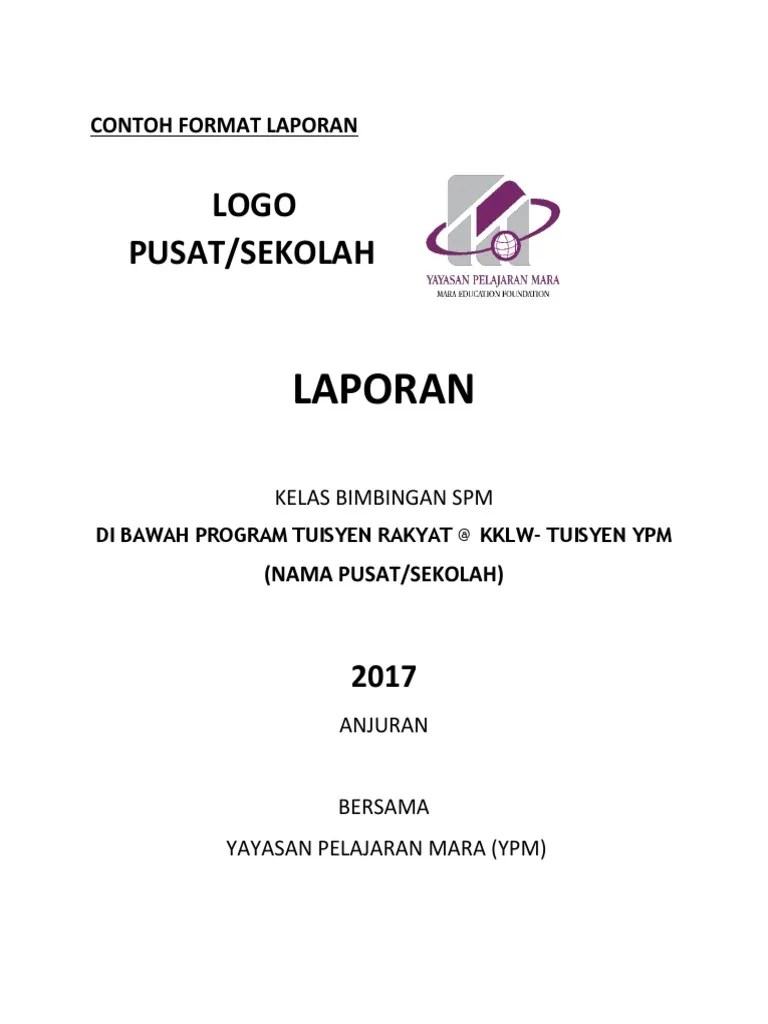 CONTOH FORMAT LAPORAN

LOGO
PUSAT/SEKOLAH

YAYASAN PELAJARAN MARA
MARA EDUCATION FOUNDATION

LAPORAN

KELAS BIMBINGAN SPM

DI BAWAH PROGRAM TUISYEN RAKYAT @ KKLW- TUISYEN YPM

(NAMA PUSAT/SEKOLAH)

2017

ANJURAN

BERSAMA

YAYASAN PELAJARAN MARA (YPM)